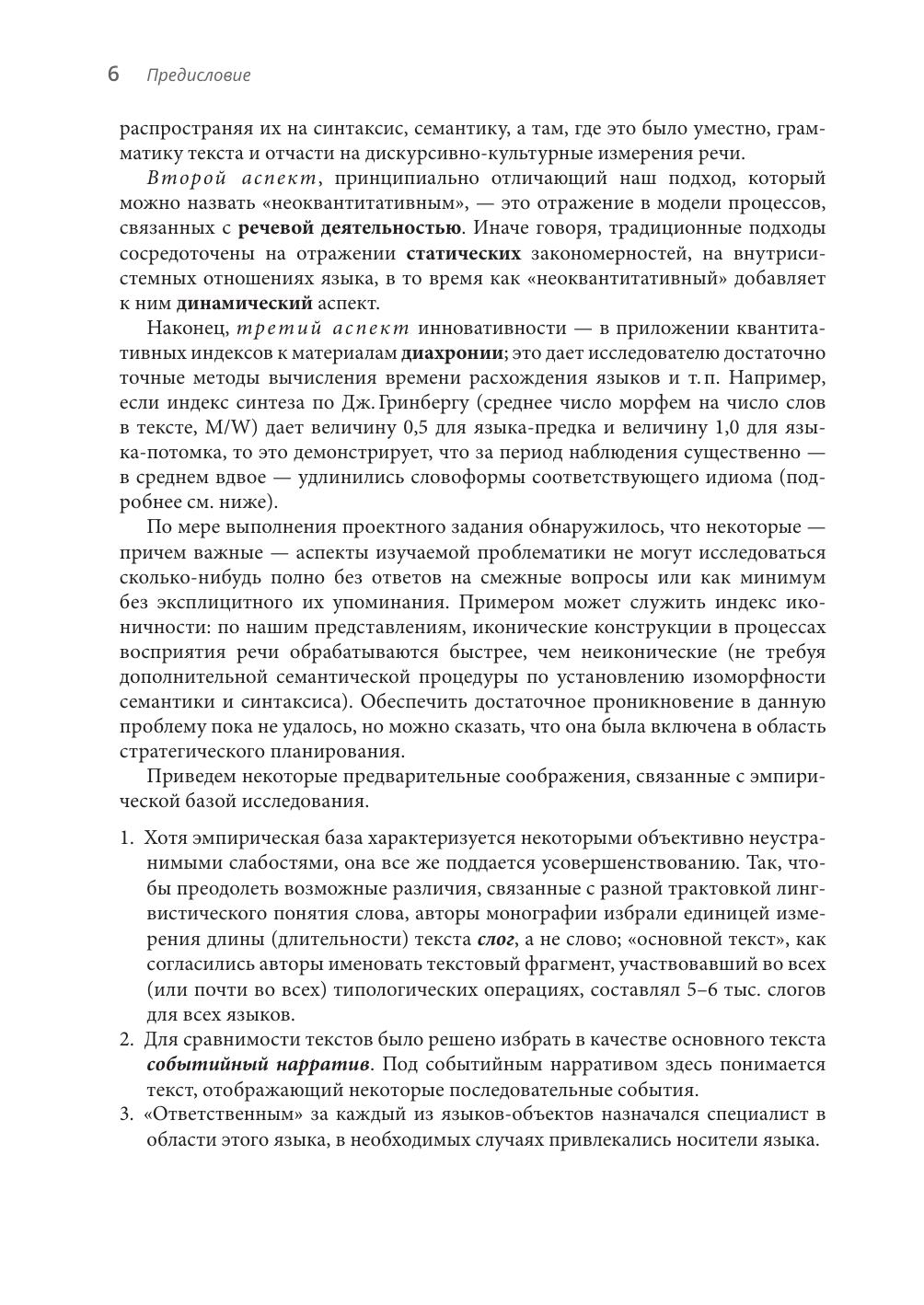 6 Предисловие

распространяя их на синтаксис, семантику, а там, где это было уместно, грамматику текста и отчасти на дискурсивно-культурные измерения речи.

Второй аспект, принципиально отличающий наш подход, который можно назвать «неоквантитативным», — это отражение в модели процессов, связанных с речевой деятельностью. Иначе говоря, традиционные подходы сосредоточены на отражении статических закономерностей, на внутрисистемных отношениях языка, в то время как «неоквантитативный» добавляет к ним динамический аспект.

Наконец, третий аспект инновативности — в приложении квантитативных индексов к материалам диахронии; это дает исследователю достаточно точные методы вычисления времени расхождения языков и т. п. Например, если индекс синтеза по Дж. Гринбергу (среднее число морфем на число слов в тексте, M/W) дает величину 0,5 для языка-предка и величину 1,0 для языка-потомка, то это демонстрирует, что за период наблюдения существенно — в среднем вдвое — удлинились словоформы соответствующего идиома (подробнее см. ниже).

По мере выполнения проектного задания обнаружилось, что некоторые — причем важные — аспекты изучаемой проблематики не могут исследоваться сколько-нибудь полно без ответов на смежные вопросы или как минимум без эксплицитного их упоминания. Примером может служить индекс иконичности: по нашим представлениям, иконические конструкции в процессах восприятия речи обрабатываются быстрее, чем неиконические (не требуя дополнительной семантической процедуры по установлению изоморфности семантики и синтаксиса). Обеспечить достаточное проникновение в данную проблему пока не удалось, но можно сказать, что она была включена в область стратегического планирования.

Приведем некоторые предварительные соображения, связанные с эмпирической базой исследования.

1. Хотя эмпирическая база характеризуется некоторыми объективно неустранимыми слабостями, она все же поддается усовершенствованию. Так, чтобы преодолеть возможные различия, связанные с разной трактовкой лингвистического понятия слова, авторы монографии избрали единицей измерения длины (длительности) текста слог, а не слово; «основной текст», как согласились авторы именовать текстовый фрагмент, участвовавший во всех (или почти во всех) типологических операциях, составлял 5–6 тыс. слогов для всех языков.
2. Для сравнимости текстов было решено избрать в качестве основного текста событийный нарратив. Под событийным нарративом здесь понимается текст, отображающий некоторые последовательные события.
3. «Ответственным» за каждый из языков-объектов назначался специалист в области этого языка, в необходимых случаях привлекались носители языка.